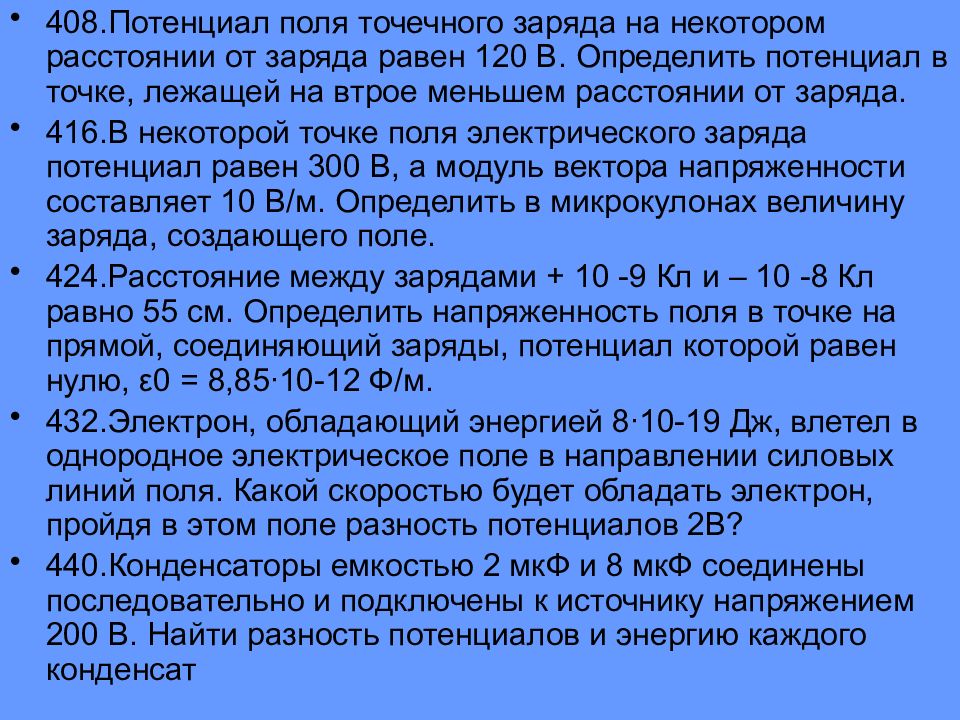 • 408.Потенциал поля точечного заряда на некотором расстоянии от заряда равен 120 В. Определить потенциал в точке, лежащей на втрое меньшем расстоянии от заряда.

• 416.В некоторой точке поля электрического заряда потенциал равен 300 В, а модуль вектора напряженности составляет 10 В/м. Определить в микрокулонах величину заряда, создающего поле.

• 424.Расстояние между зарядами + 10 -9 Кл и – 10 -8 Кл равно 55 см. Определить напряженность поля в точке на прямой, соединяющий заряды, потенциал которой равен нулю, ε0 = 8,85·10-12 Ф/м.

• 432.Электрон, обладающий энергией 8·10-19 Дж, влетел в однородное электрическое поле в направлении силовых линий поля. Какой скоростью будет обладать электрон, пройдя в этом поле разность потенциалов 2В?

• 440.Конденсаторы емкостью 2 мкФ и 8 мкФ соединены последовательно и подключены к источнику напряжением 200 В. Найти разность потенциалов и энергию каждого конденсат